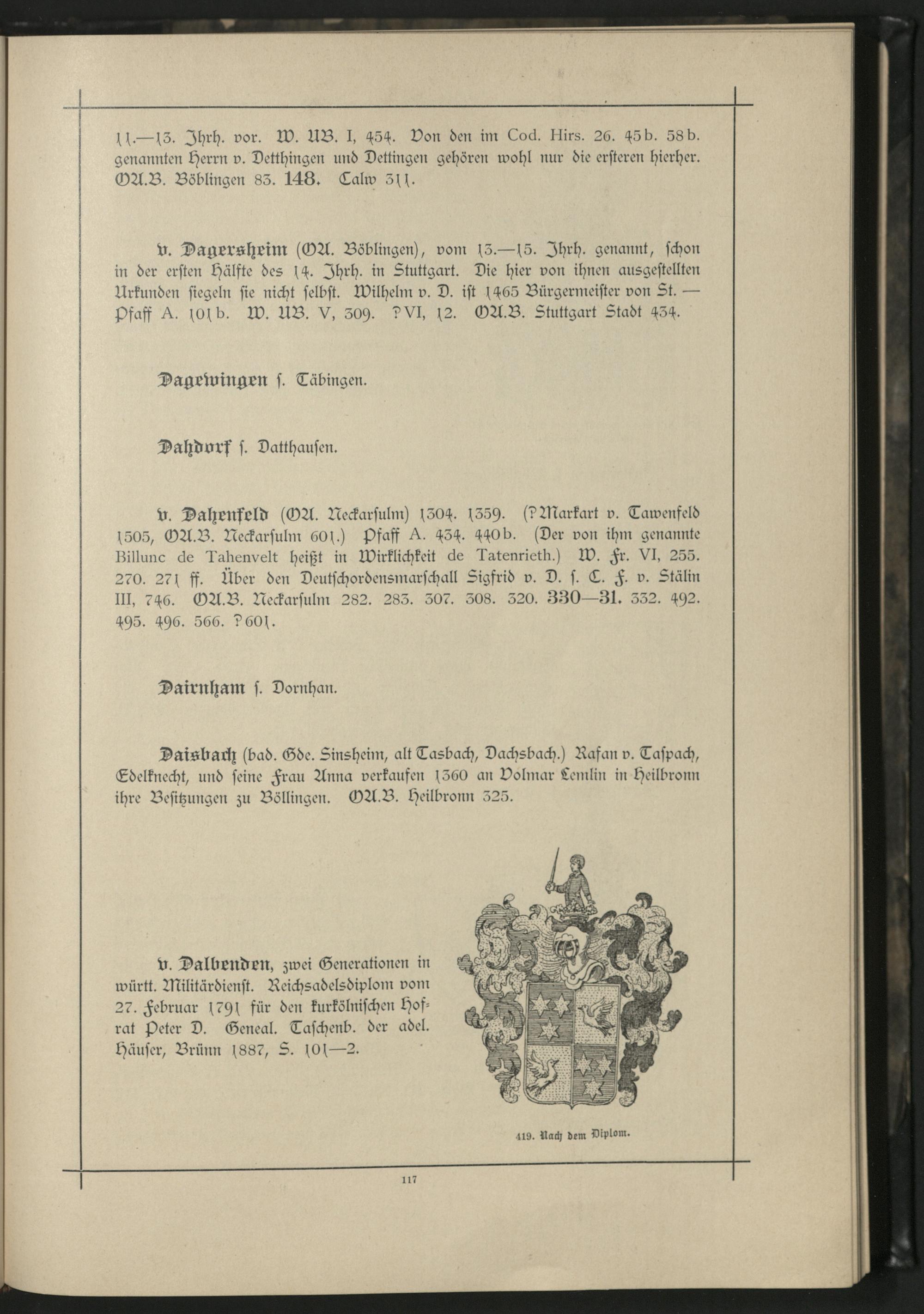 11.—13. Jhrh. vor. W. UB. I, 454. Von den im Cod. Hirs. 26. 45b. 58b. genannten Herrn v. Detthingen und Dettingen gehören wohl nur die ersteren hierher. OA.B. Böblingen 83. 148. Calw 311.

v. Dagersheim (OA. Böblingen), vom 13.—15. Jhrh. genannt, schon in der ersten Hälfte des 14. Jhrh. in Stuttgart. Die hier von ihnen ausgestellten Urkunden siegeln sie nicht selbst. Wilhelm v. D. ist 1465 Bürgermeister von St. — Pfaff A. 101b. W. UB. V, 309. ?VI, 12. OA.B. Stuttgart Stadt 434.

Dagewingen s. Täbingen.

Dahdorf s. Datthausen.

v. Dahenfeld (OA. Neckarsulm) 1304. 1359. (?Markart v. Tawenfeld 1505, OA.B. Neckarsulm 601.) Pfaff A. 434. 440b. (Der von ihm genannte Billunc de Tahenvelt heißt in Wirklichkeit de Tatenrieth.) W. Fr. VI, 255. 270. 271 ff. Über den Deutschordensmarschall Sigfrid v. D. s. C. F. v. Stälin III, 746. OA.B. Neckarsulm 282. 283. 307. 308. 320. 330—31. 332. 492. 495. 496. 566. ?601.

Dairnham s. Dornhan.

Daisbach (bad. Gde. Sinsheim, alt Tasbach, Dachsbach.) Rafan v. Taspach, Edelknecht, und seine Frau Anna verkaufen 1360 an Volmar Lemlin in Heilbronn ihre Besitzungen zu Böllingen. OA.B. Heilbronn 325.

v. Dalbenden, zwei Generationen in württ. Militärdienst. Reichsadelsdiplom vom 27. Februar 1791 für den kurkölnischen Hofrat Peter D. Geneal. Taschenb. der adel. Häuser, Brünn 1887, S. 101—2.

419. Nach dem Diplom.

117